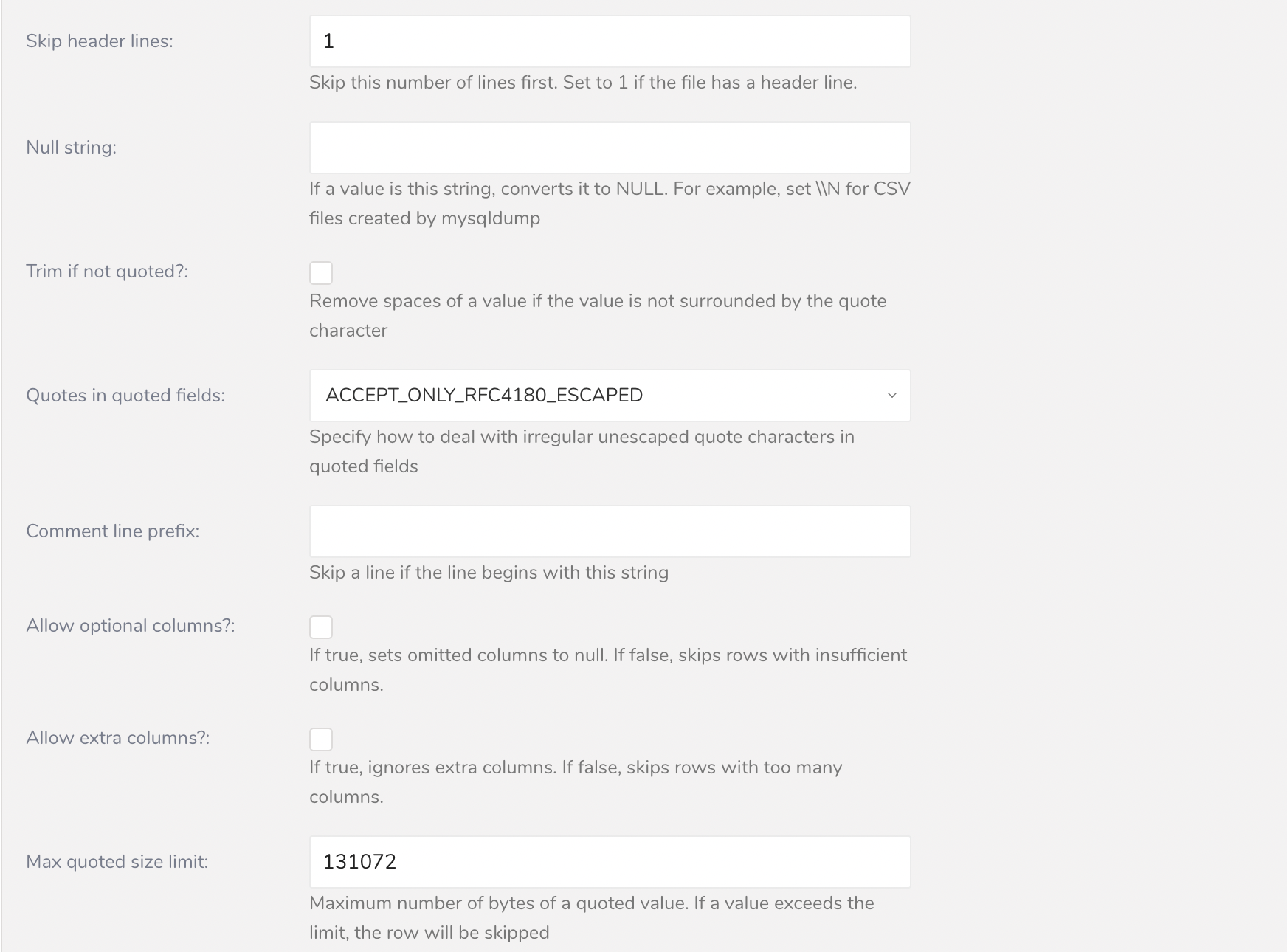 Skip header lines:

1

Skip this number of lines first. Set to 1 if the file has a header line.

Null string:

If a value is this string, converts it to NULL. For example, set \\N for CSV files created by mysqldump

Trim if not quoted?:

Remove spaces of a value if the value is not surrounded by the quote character

Quotes in quoted fields:

ACCEPT_ONLY_RFC4180_ESCAPED

Specify how to deal with irregular unescaped quote characters in quoted fields

Comment line prefix:

Skip a line if the line begins with this string

Allow optional columns?:

If true, sets omitted columns to null. If false, skips rows with insufficient columns.

Allow extra columns?:

If true, ignores extra columns. If false, skips rows with too many columns.

Max quoted size limit:

131072

Maximum number of bytes of a quoted value. If a value exceeds the limit, the row will be skipped